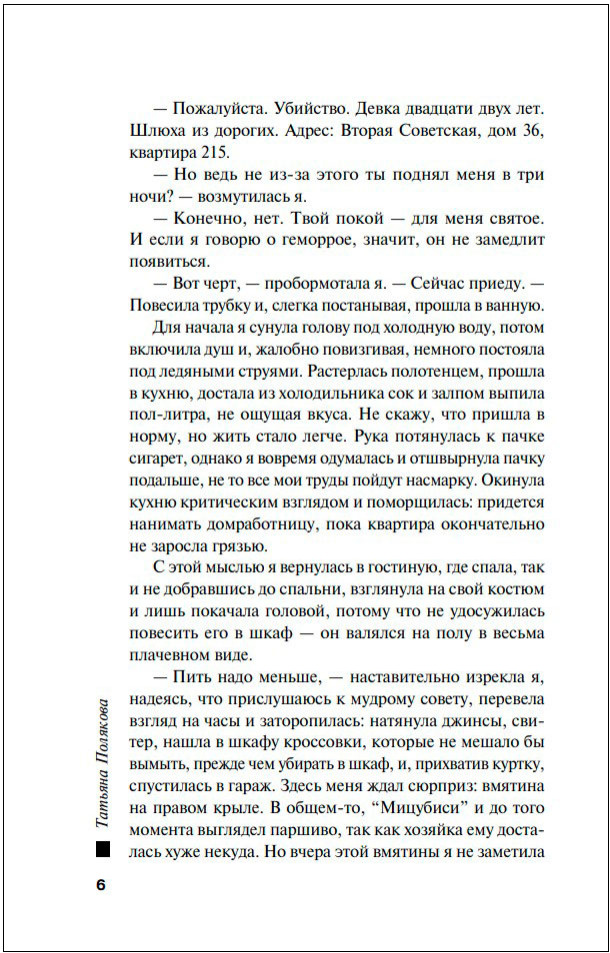 — Пожалуйста. Убийство. Девка двадцати двух лет. Шлюха из дорогих. Адрес: Вторая Советская, дом 36, квартира 215.

— Но ведь не из-за этого ты поднял меня в три ночи? — возмутилась я.

— Конечно, нет. Твой покой — для меня святое. И если я говорю о геморрое, значит, он не замедлит появиться.

— Вот черт, — пробормотала я. — Сейчас приеду. — Повесила трубку и, слегка постанывая, прошла в ванную.

Для начала я сунула голову под холодную воду, потом включила душ и, жалобно повизгивая, немного постояла под ледяными струями. Растерлась полотенцем, прошла в кухню, достала из холодильника сок и залпом выпила пол-литра, не ощущая вкуса. Не скажу, что пришла в норму, но жить стало легче. Рука потянулась к пачке сигарет, однако я вовремя одумалась и отшвырнула пачку подальше, не то все мои труды пойдут насмарку. Окинула кухню критическим взглядом и поморщилась: придется нанимать домработницу, пока квартира окончательно не заросла грязью.

С этой мыслью я вернулась в гостиную, где спала, так и не добравшись до спальни, взглянула на свой костюм и лишь покачала головой, потому что не удосужилась повесить его в шкаф — он валялся на полу в весьма плачевном виде.

— Пить надо меньше, — наставительно изрекла я, надеясь, что прислушаюсь к мудрому совету, перевела взгляд на часы и заторопилась: натянула джинсы, свитер, нашла в шкафу кроссовки, которые не мешало бы вымыть, прежде чем убирать в шкаф, и, прихватив куртку, спустилась в гараж. Здесь меня ждал сюрприз: вмятина на правом крыле. В общем-то, “Мицубиси” и до того момента выглядел паршиво, так как хозяйка ему досталась хуже некуда. Но вчера этой вмятины я не заметила

Татьяна Полякова

6